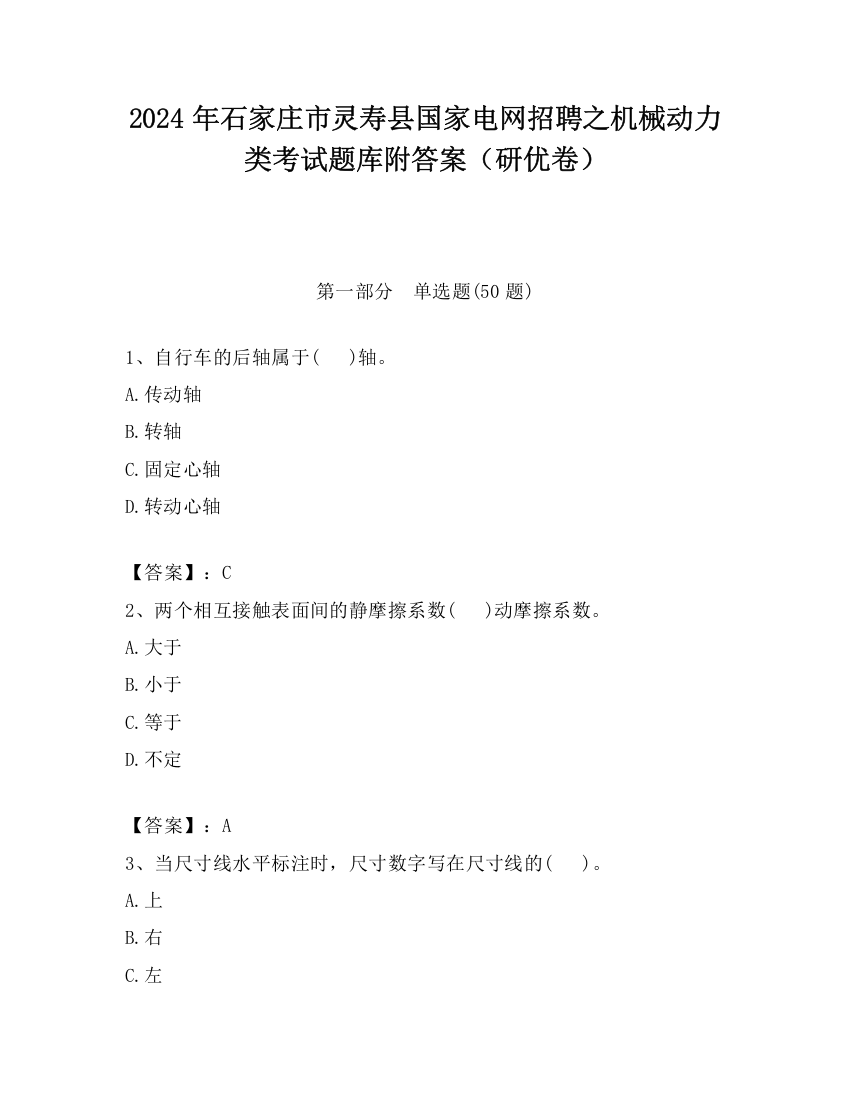 2024 年石家庄市灵寿县国家电网招聘之机械动力类考试题库附答案（研优卷）

第一部分　单选题(50 题)

1、自行车的后轴属于(　　)轴。

A.传动轴

B.转轴

C.固定心轴

D.转动心轴

【答案】：C

2、两个相互接触表面间的静摩擦系数(　　)动摩擦系数。

A.大于

B.小于

C.等于

D.不定

【答案】：A

3、当尺寸线水平标注时，尺寸数字写在尺寸线的(　　)。

A.上

B.右

C.左